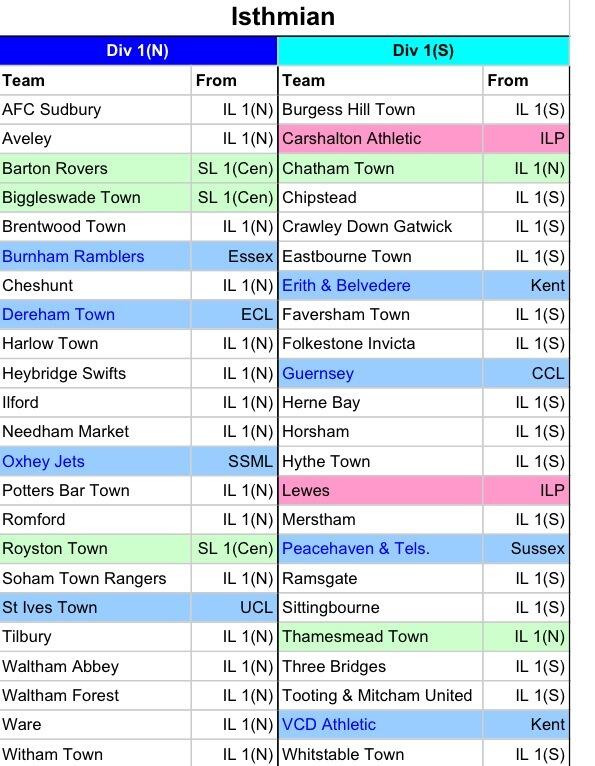 Isthmian

| Div 1(N) | | Div 1(S) | |
|---|---|---|---|
| Team | From | Team | From |
| AFC Sudbury | IL 1(N) | Burgess Hill Town | IL 1(S) |
| Aveley | IL 1(N) | Carshalton Athletic | ILP |
| Barton Rovers | SL 1(Cen) | Chatham Town | IL 1(N) |
| Biggleswade Town | SL 1(Cen) | Chipstead | IL 1(S) |
| Brentwood Town | IL 1(N) | Crawley Down Gatwick | IL 1(S) |
| Burnham Ramblers | Essex | Eastbourne Town | IL 1(S) |
| Cheshunt | IL 1(N) | Erith & Belvedere | Kent |
| Dereham Town | ECL | Faversham Town | IL 1(S) |
| Harlow Town | IL 1(N) | Folkestone Invicta | IL 1(S) |
| Heybridge Swifts | IL 1(N) | Guernsey | CCL |
| Ilford | IL 1(N) | Herne Bay | IL 1(S) |
| Needham Market | IL 1(N) | Horsham | IL 1(S) |
| Oxhey Jets | SSML | Hythe Town | IL 1(S) |
| Potters Bar Town | IL 1(N) | Lewes | ILP |
| Romford | IL 1(N) | Merstham | IL 1(S) |
| Royston Town | SL 1(Cen) | Peacehaven & Tels. | Sussex |
| Soham Town Rangers | IL 1(N) | Ramsgate | IL 1(S) |
| St Ives Town | UCL | Sittingbourne | IL 1(S) |
| Tilbury | IL 1(N) | Thamesmead Town | IL 1(N) |
| Waltham Abbey | IL 1(N) | Three Bridges | IL 1(S) |
| Waltham Forest | IL 1(N) | Tooting & Mitcham United | IL 1(S) |
| Ware | IL 1(N) | VCD Athletic | Kent |
| Witham Town | IL 1(N) | Whitstable Town | IL 1(S) |